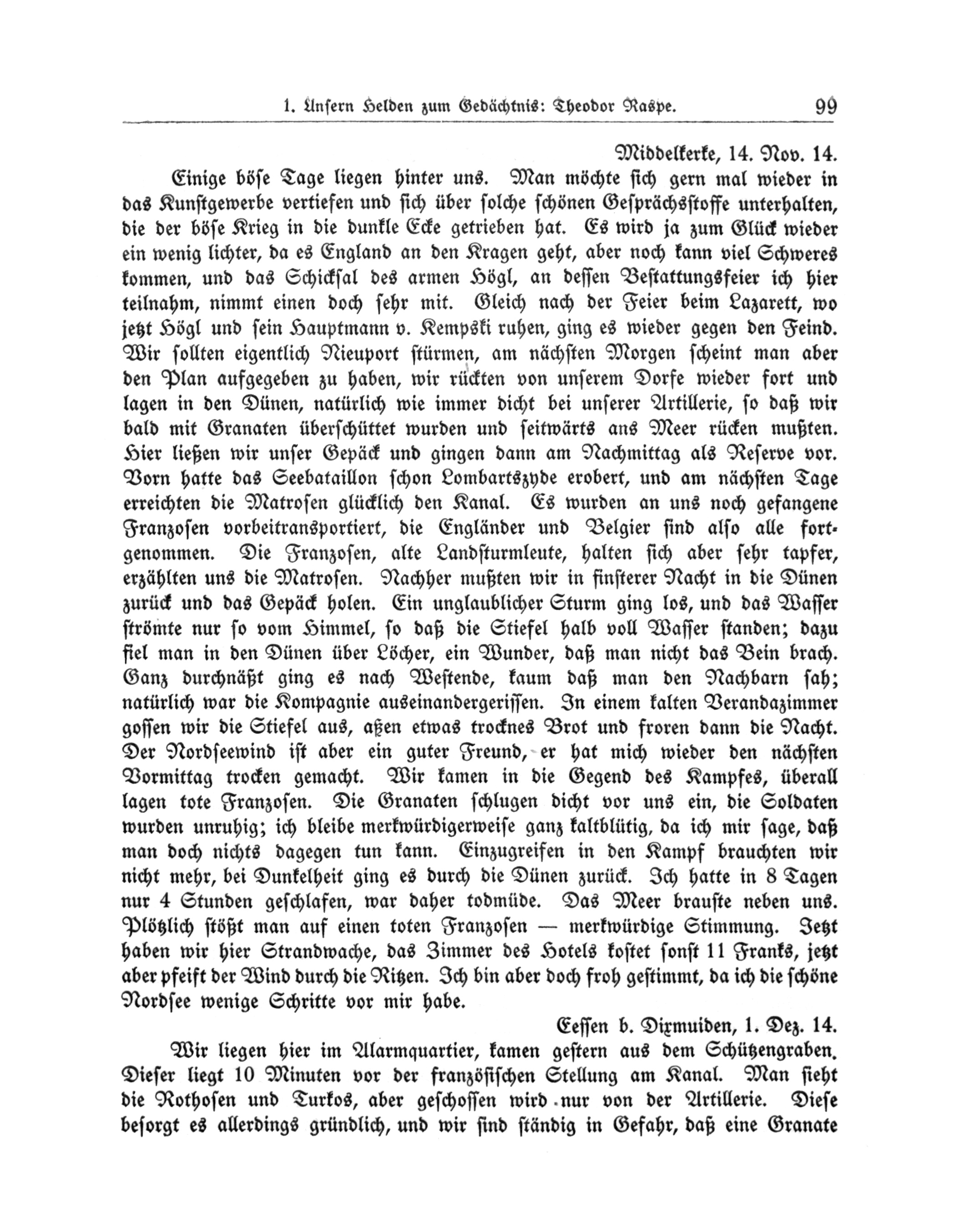 1. Unsern Helden zum Gedächtnis: Theodor Raspe. 99

Middelkerke, 14. Nov. 14.

Einige böse Tage liegen hinter uns. Man möchte sich gern mal wieder in das Kunstgewerbe vertiefen und sich über solche schönen Gesprächsstoffe unterhalten, die der böse Krieg in die dunkle Ecke getrieben hat. Es wird ja zum Glück wieder ein wenig lichter, da es England an den Kragen geht, aber noch kann viel Schweres kommen, und das Schicksal des armen Högl, an dessen Bestattungsfeier ich hier teilnahm, nimmt einen doch sehr mit. Gleich nach der Feier beim Lazarett, wo jetzt Högl und sein Hauptmann v. Kempski ruhen, ging es wieder gegen den Feind. Wir sollten eigentlich Nieuport stürmen, am nächsten Morgen scheint man aber den Plan aufgegeben zu haben, wir rückten von unserem Dorfe wieder fort und lagen in den Dünen, natürlich wie immer dicht bei unserer Artillerie, so daß wir bald mit Granaten überschüttet wurden und seitwärts ans Meer rücken mußten. Hier ließen wir unser Gepäck und gingen dann am Nachmittag als Reserve vor. Vorn hatte das Seebataillon schon Lombartszyde erobert, und am nächsten Tage erreichten die Matrosen glücklich den Kanal. Es wurden an uns noch gefangene Franzosen vorbeitransportiert, die Engländer und Belgier sind also alle fortgenommen. Die Franzosen, alte Landsturmleute, halten sich aber sehr tapfer, erzählten uns die Matrosen. Nachher mußten wir in finsterer Nacht in die Dünen zurück und das Gepäck holen. Ein unglaublicher Sturm ging los, und das Wasser strömte nur so vom Himmel, so daß die Stiefel halb voll Wasser standen; dazu fiel man in den Dünen über Löcher, ein Wunder, daß man nicht das Bein brach. Ganz durchnäßt ging es nach Westende, kaum daß man den Nachbarn sah; natürlich war die Kompagnie auseinandergerissen. In einem kalten Verandazimmer gossen wir die Stiefel aus, aßen etwas trocknes Brot und froren dann die Nacht. Der Nordseewind ist aber ein guter Freund, er hat mich wieder den nächsten Vormittag trocken gemacht. Wir kamen in die Gegend des Kampfes, überall lagen tote Franzosen. Die Granaten schlugen dicht vor uns ein, die Soldaten wurden unruhig; ich bleibe merkwürdigerweise ganz kaltblütig, da ich mir sage, daß man doch nichts dagegen tun kann. Einzugreifen in den Kampf brauchten wir nicht mehr, bei Dunkelheit ging es durch die Dünen zurück. Ich hatte in 8 Tagen nur 4 Stunden geschlafen, war daher todmüde. Das Meer brauste neben uns. Plötzlich stößt man auf einen toten Franzosen — merkwürdige Stimmung. Jetzt haben wir hier Strandwache, das Zimmer des Hotels kostet sonst 11 Franks, jetzt aber pfeift der Wind durch die Ritzen. Ich bin aber doch froh gestimmt, da ich die schöne Nordsee wenige Schritte vor mir habe.

Eessen b. Dixmuiden, 1. Dez. 14.

Wir liegen hier im Alarmquartier, kamen gestern aus dem Schützengraben. Dieser liegt 10 Minuten vor der französischen Stellung am Kanal. Man sieht die Rothosen und Turkos, aber geschossen wird nur von der Artillerie. Diese besorgt es allerdings gründlich, und wir sind ständig in Gefahr, daß eine Granate